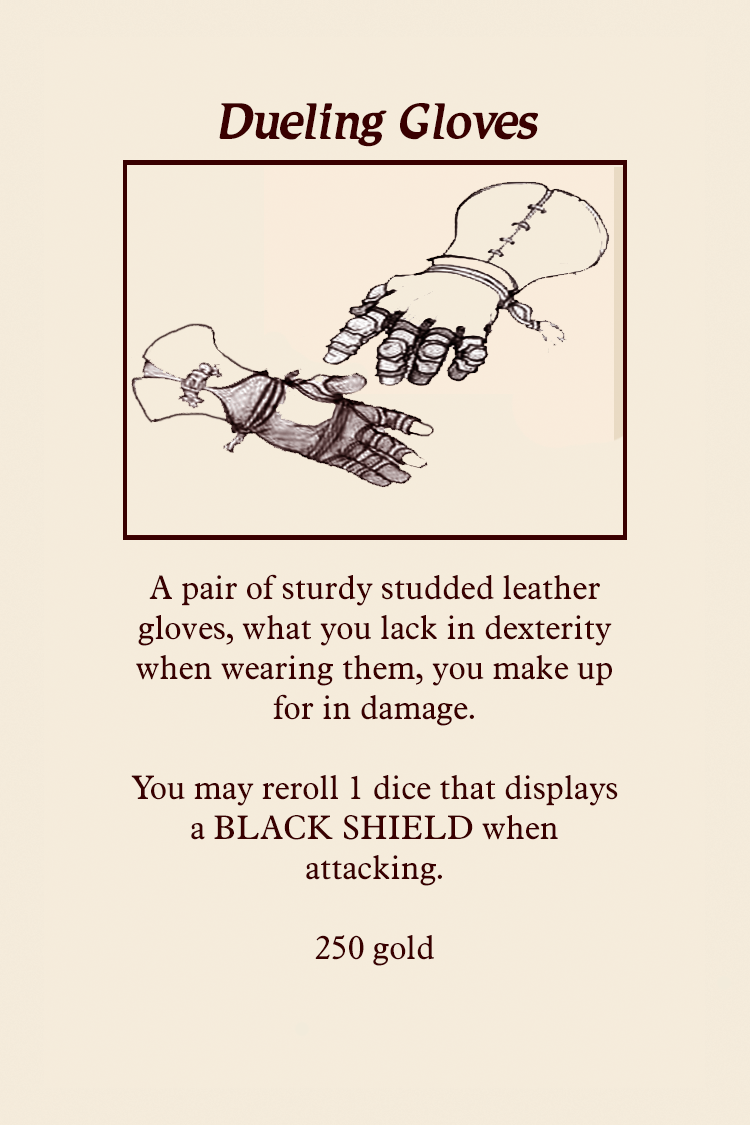 Dueling Gloves

A pair of sturdy studded leather gloves, what you lack in dexterity when wearing them, you make up for in damage.

You may reroll 1 dice that displays a BLACK SHIELD when attacking.

250 gold